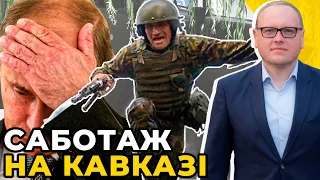 САБОТАЖ
НА КАВКАЗІ